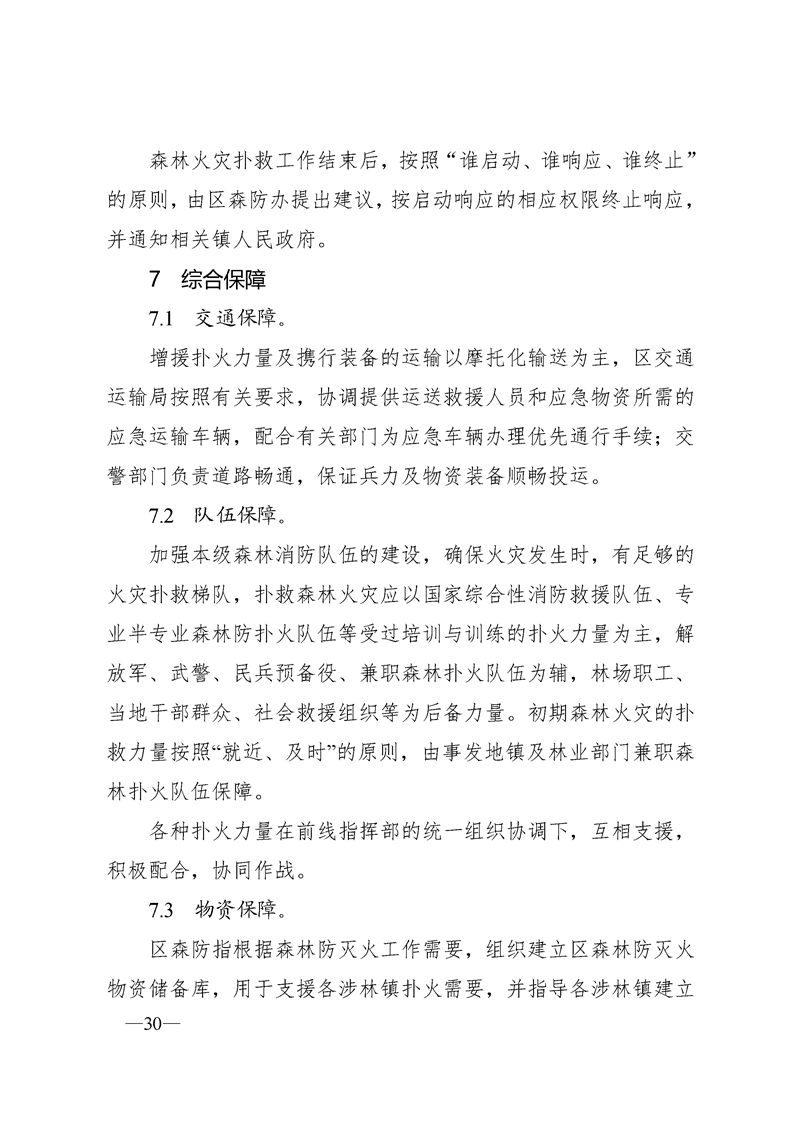 森林火灾扑救工作结束后，按照“谁启动、谁响应、谁终止”的原则，由区森防办提出建议，按启动响应的相应权限终止响应，并通知相关镇人民政府。

7　综合保障

7.1　交通保障。

增援扑火力量及携行装备的运输以摩托化输送为主，区交通运输局按照有关要求，协调提供运送救援人员和应急物资所需的应急运输车辆，配合有关部门为应急车辆办理优先通行手续；交警部门负责道路畅通，保证兵力及物资装备顺畅投运。

7.2　队伍保障。

加强本级森林消防队伍的建设，确保火灾发生时，有足够的火灾扑救梯队，扑救森林火灾应以国家综合性消防救援队伍、专业半专业森林防扑火队伍等受过培训与训练的扑火力量为主，解放军、武警、民兵预备役、兼职森林扑火队伍为辅，林场职工、当地干部群众、社会救援组织等为后备力量。初期森林火灾的扑救力量按照“就近、及时”的原则，由事发地镇及林业部门兼职森林扑火队伍保障。

各种扑火力量在前线指挥部的统一组织协调下，互相支援，积极配合，协同作战。

7.3　物资保障。

区森防指根据森林防灭火工作需要，组织建立区森林防灭火物资储备库，用于支援各涉林镇扑火需要，并指导各涉林镇建立

—30—